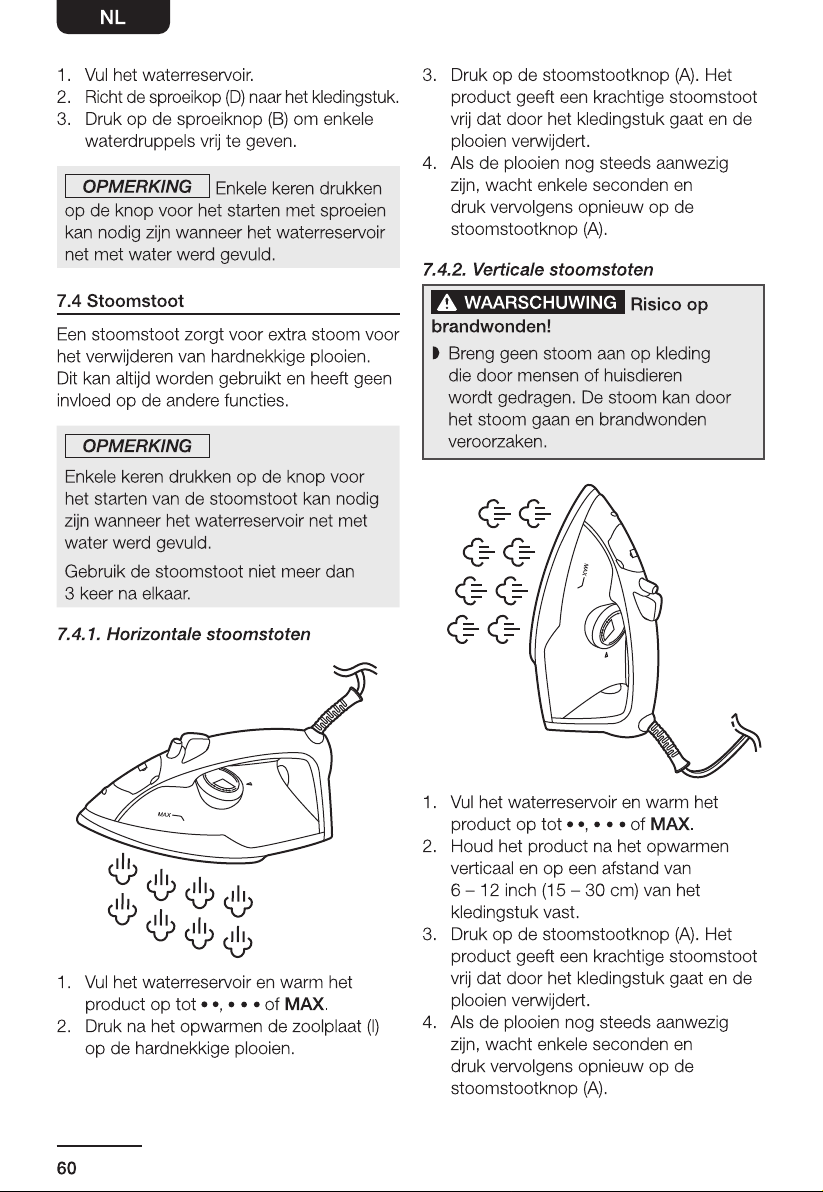 NL

1. Vul het waterreservoir.
2. Richt de sproeikop (D) naar het kledingstuk.
3. Druk op de sproeiknop (B) om enkele waterdruppels vrij te geven.

OPMERKING Enkele keren drukken op de knop voor het starten met sproeien kan nodig zijn wanneer het waterreservoir net met water werd gevuld.

7.4 Stoomstoot

Een stoomstoot zorgt voor extra stoom voor het verwijderen van hardnekkige plooien. Dit kan altijd worden gebruikt en heeft geen invloed op de andere functies.

OPMERKING

Enkele keren drukken op de knop voor het starten van de stoomstoot kan nodig zijn wanneer het waterreservoir net met water werd gevuld.

Gebruik de stoomstoot niet meer dan 3 keer na elkaar.

7.4.1. Horizontale stoomstoten

MAX

1. Vul het waterreservoir en warm het product op tot • •, • • • of MAX.
2. Druk na het opwarmen de zoolplaat (I) op de hardnekkige plooien.

3. Druk op de stoomstootknop (A). Het product geeft een krachtige stoomstoot vrij dat door het kledingstuk gaat en de plooien verwijdert.
4. Als de plooien nog steeds aanwezig zijn, wacht enkele seconden en druk vervolgens opnieuw op de stoomstootknop (A).

7.4.2. Verticale stoomstoten

WAARSCHUWING Risico op brandwonden!

◗ Breng geen stoom aan op kleding die door mensen of huisdieren wordt gedragen. De stoom kan door het stoom gaan en brandwonden veroorzaken.

MAX

1. Vul het waterreservoir en warm het product op tot • •, • • • of MAX.
2. Houd het product na het opwarmen verticaal en op een afstand van 6 – 12 inch (15 – 30 cm) van het kledingstuk vast.
3. Druk op de stoomstootknop (A). Het product geeft een krachtige stoomstoot vrij dat door het kledingstuk gaat en de plooien verwijdert.
4. Als de plooien nog steeds aanwezig zijn, wacht enkele seconden en druk vervolgens opnieuw op de stoomstootknop (A).

60